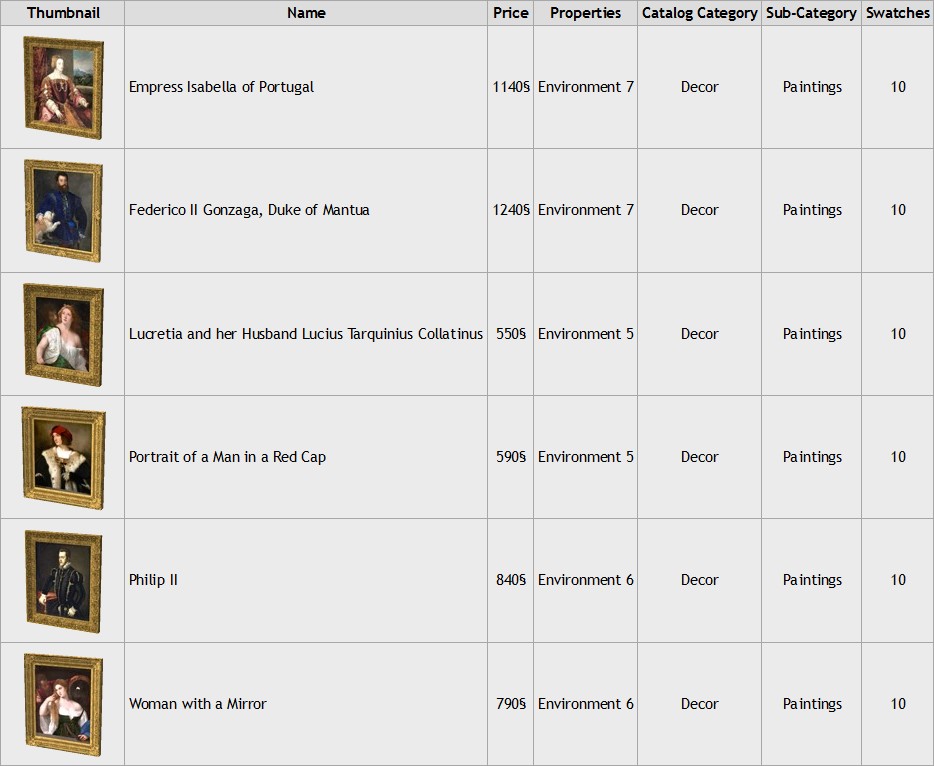 | Thumbnail | Name | Price | Properties | Catalog Category | Sub-Category | Swatches |
|---|---|---|---|---|---|---|
| | Empress Isabella of Portugal | 1140§ | Environment 7 | Decor | Paintings | 10 |
| | Federico II Gonzaga, Duke of Mantua | 1240§ | Environment 7 | Decor | Paintings | 10 |
| | Lucretia and her Husband Lucius Tarquinius Collatinus | 550§ | Environment 5 | Decor | Paintings | 10 |
| | Portrait of a Man in a Red Cap | 590§ | Environment 5 | Decor | Paintings | 10 |
| | Philip II | 840§ | Environment 6 | Decor | Paintings | 10 |
| | Woman with a Mirror | 790§ | Environment 6 | Decor | Paintings | 10 |